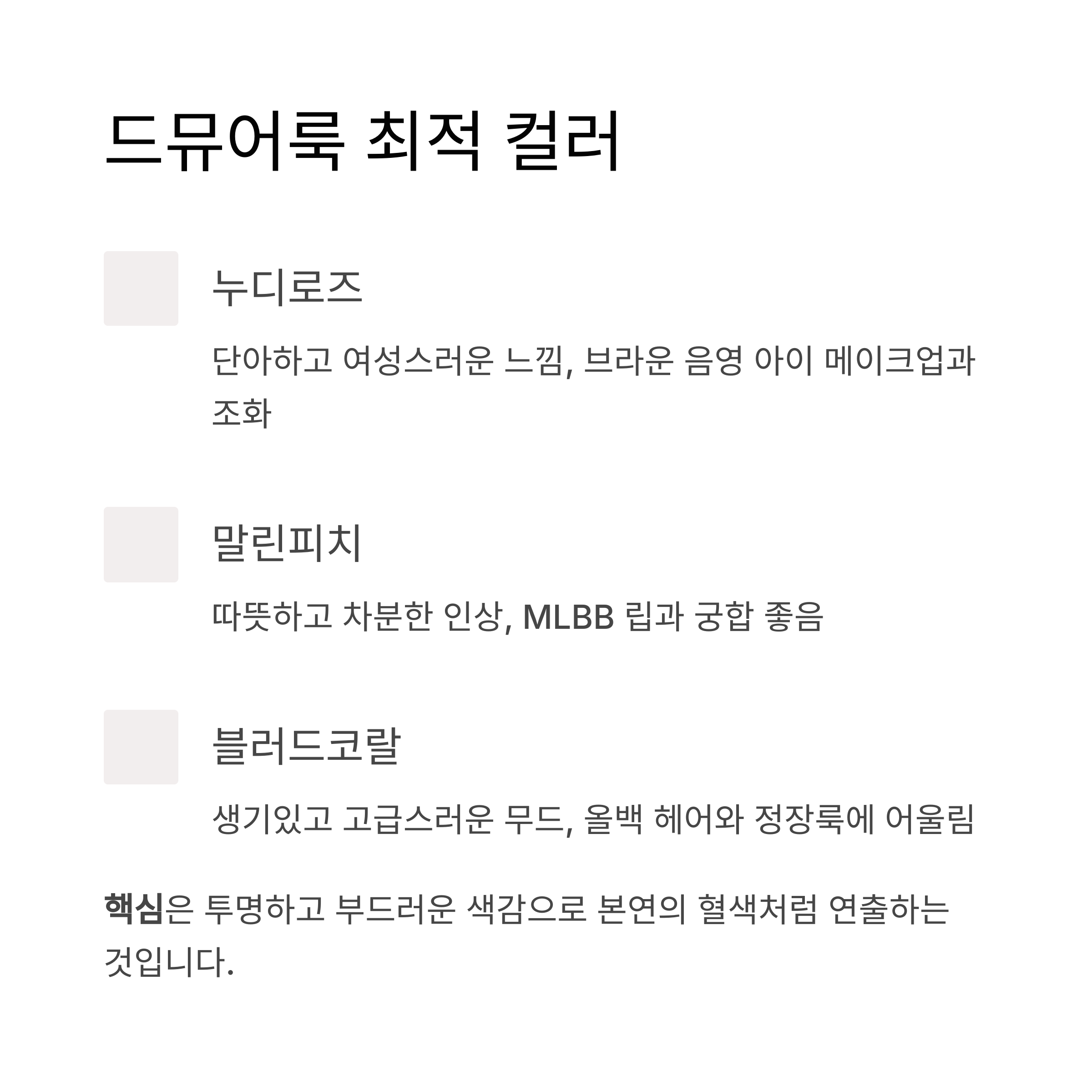 드뮤어룩 최적 컬러

누디로즈

단아하고 여성스러운 느낌, 브라운 음영 아이 메이크업과 조화

말린피치

따뜻하고 차분한 인상, MLBB 립과 궁합 좋음

블러드코랄

생기있고 고급스러운 무드, 올백 헤어와 정장룩에 어울림

핵심은 투명하고 부드러운 색감으로 본연의 혈색처럼 연출하는 것입니다.